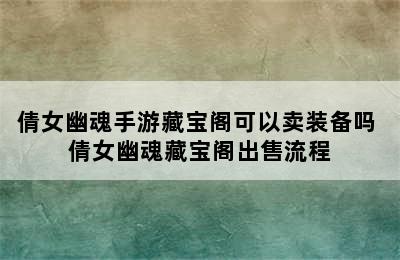 倩女幽魂手游藏宝阁可以卖装备吗
倩女幽魂藏宝阁出售流程